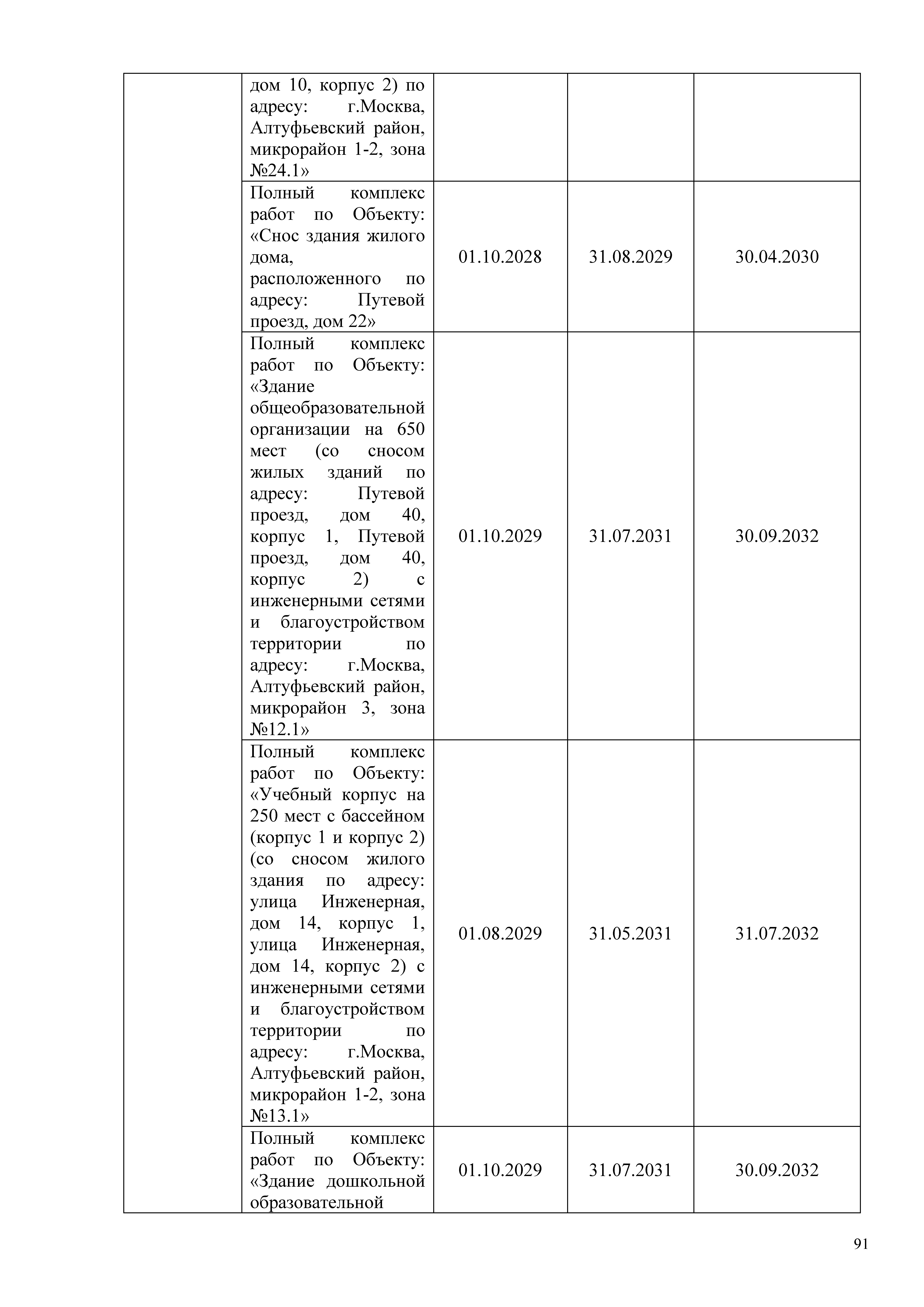 | | | | | |
|---|---|---|---|---|
| | дом 10, корпус 2) по адресу: г.Москва, Алтуфьевский район, микрорайон 1-2, зона №24.1» | | | |
| | Полный комплекс работ по Объекту: «Снос здания жилого дома, расположенного по адресу: Путевой проезд, дом 22» | 01.10.2028 | 31.08.2029 | 30.04.2030 |
| | Полный комплекс работ по Объекту: «Здание общеобразовательной организации на 650 мест (со сносом жилых зданий по адресу: Путевой проезд, дом 40, корпус 1, Путевой проезд, дом 40, корпус 2) с инженерными сетями и благоустройством территории по адресу: г.Москва, Алтуфьевский район, микрорайон 3, зона №12.1» | 01.10.2029 | 31.07.2031 | 30.09.2032 |
| | Полный комплекс работ по Объекту: «Учебный корпус на 250 мест с бассейном (корпус 1 и корпус 2) (со сносом жилого здания по адресу: улица Инженерная, дом 14, корпус 1, улица Инженерная, дом 14, корпус 2) с инженерными сетями и благоустройством территории по адресу: г.Москва, Алтуфьевский район, микрорайон 1-2, зона №13.1» | 01.08.2029 | 31.05.2031 | 31.07.2032 |
| | Полный комплекс работ по Объекту: «Здание дошкольной образовательной | 01.10.2029 | 31.07.2031 | 30.09.2032 |

91